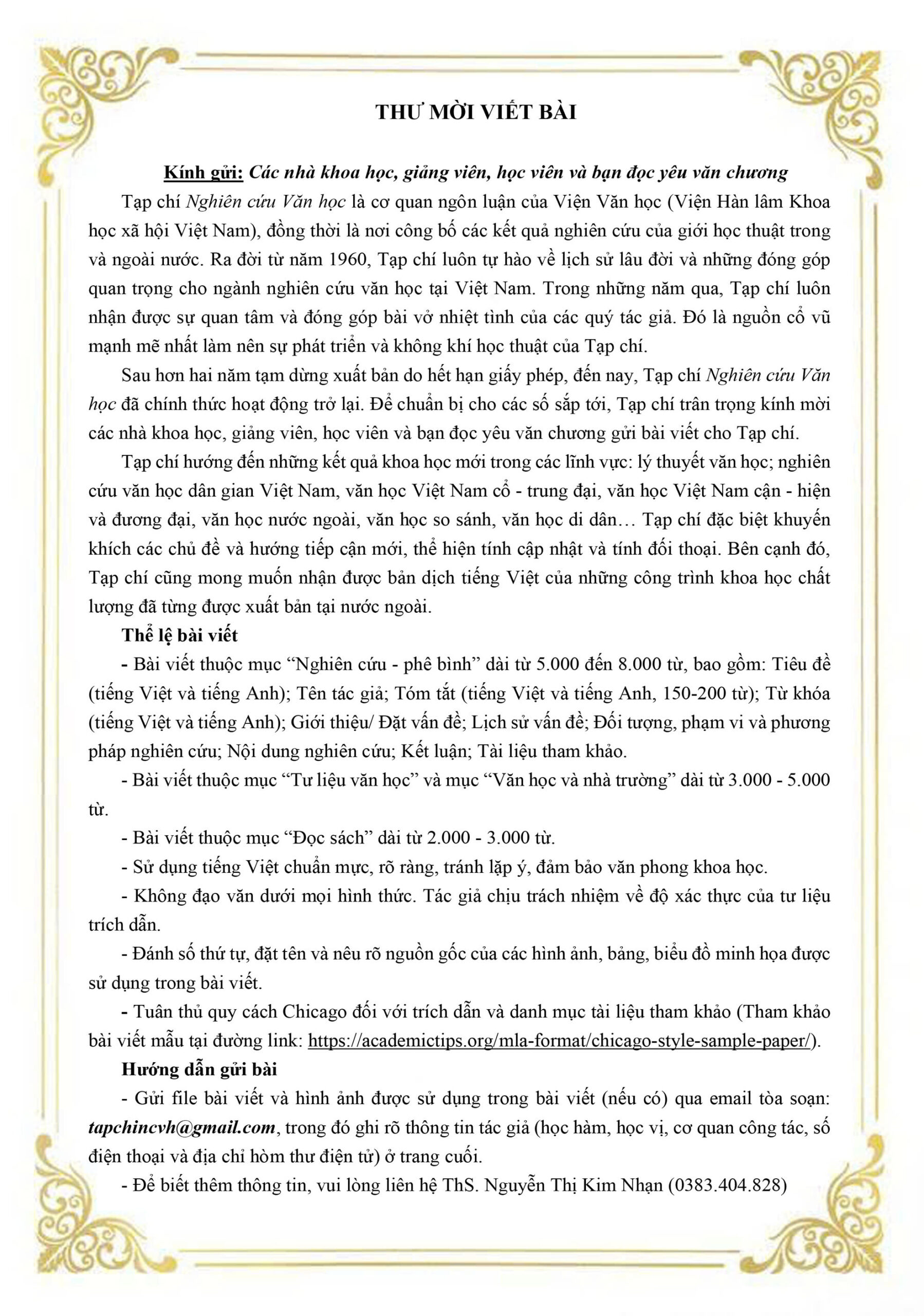 THƯ MỜI VIẾT BÀI

Kính gửi: Các nhà khoa học, giảng viên, học viên và bạn đọc yêu văn chương

Tạp chí Nghiên cứu Văn học là cơ quan ngôn luận của Viện Văn học (Viện Hàn lâm Khoa học xã hội Việt Nam), đồng thời là nơi công bố các kết quả nghiên cứu của giới học thuật trong và ngoài nước. Ra đời từ năm 1960, Tạp chí luôn tự hào về lịch sử lâu đời và những đóng góp quan trọng cho ngành nghiên cứu văn học tại Việt Nam. Trong những năm qua, Tạp chí luôn nhận được sự quan tâm và đóng góp bài vở nhiệt tình của các quý tác giả. Đó là nguồn cổ vũ mạnh mẽ nhất làm nên sự phát triển và không khí học thuật của Tạp chí.

Sau hơn hai năm tạm dừng xuất bản do hết hạn giấy phép, đến nay, Tạp chí Nghiên cứu Văn học đã chính thức hoạt động trở lại. Để chuẩn bị cho các số sắp tới, Tạp chí trân trọng kính mời các nhà khoa học, giảng viên, học viên và bạn đọc yêu văn chương gửi bài viết cho Tạp chí.

Tạp chí hướng đến những kết quả khoa học mới trong các lĩnh vực: lý thuyết văn học; nghiên cứu văn học dân gian Việt Nam, văn học Việt Nam cổ - trung đại, văn học Việt Nam cận - hiện và đương đại, văn học nước ngoài, văn học so sánh, văn học di dân… Tạp chí đặc biệt khuyến khích các chủ đề và hướng tiếp cận mới, thể hiện tính cập nhật và tính đối thoại. Bên cạnh đó, Tạp chí cũng mong muốn nhận được bản dịch tiếng Việt của những công trình khoa học chất lượng đã từng được xuất bản tại nước ngoài.

Thể lệ bài viết

- Bài viết thuộc mục “Nghiên cứu - phê bình” dài từ 5.000 đến 8.000 từ, bao gồm: Tiêu đề (tiếng Việt và tiếng Anh); Tên tác giả; Tóm tắt (tiếng Việt và tiếng Anh, 150-200 từ); Từ khóa (tiếng Việt và tiếng Anh); Giới thiệu/ Đặt vấn đề; Lịch sử vấn đề; Đối tượng, phạm vi và phương pháp nghiên cứu; Nội dung nghiên cứu; Kết luận; Tài liệu tham khảo.

- Bài viết thuộc mục “Tư liệu văn học” và mục “Văn học và nhà trường” dài từ 3.000 - 5.000 từ.

- Bài viết thuộc mục “Đọc sách” dài từ 2.000 - 3.000 từ.

- Sử dụng tiếng Việt chuẩn mực, rõ ràng, tránh lặp ý, đảm bảo văn phong khoa học.

- Không đạo văn dưới mọi hình thức. Tác giả chịu trách nhiệm về độ xác thực của tư liệu trích dẫn.

- Đánh số thứ tự, đặt tên và nêu rõ nguồn gốc của các hình ảnh, bảng, biểu đồ minh họa được sử dụng trong bài viết.

- Tuân thủ quy cách Chicago đối với trích dẫn và danh mục tài liệu tham khảo (Tham khảo bài viết mẫu tại đường link: https://academictips.org/mla-format/chicago-style-sample-paper/).

Hướng dẫn gửi bài

- Gửi file bài viết và hình ảnh được sử dụng trong bài viết (nếu có) qua email tòa soạn: tapchincvh@gmail.com, trong đó ghi rõ thông tin tác giả (học hàm, học vị, cơ quan công tác, số điện thoại và địa chỉ hòm thư điện tử) ở trang cuối.

- Để biết thêm thông tin, vui lòng liên hệ ThS. Nguyễn Thị Kim Nhạn (0383.404.828)